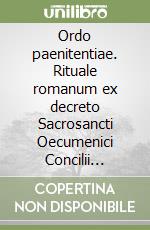 unilibro

Ordo paenitentiae. Rituale romanum ex decreto Sacrosancti Oecumenici Concilii…

COPERTINA NON DISPONIBILE